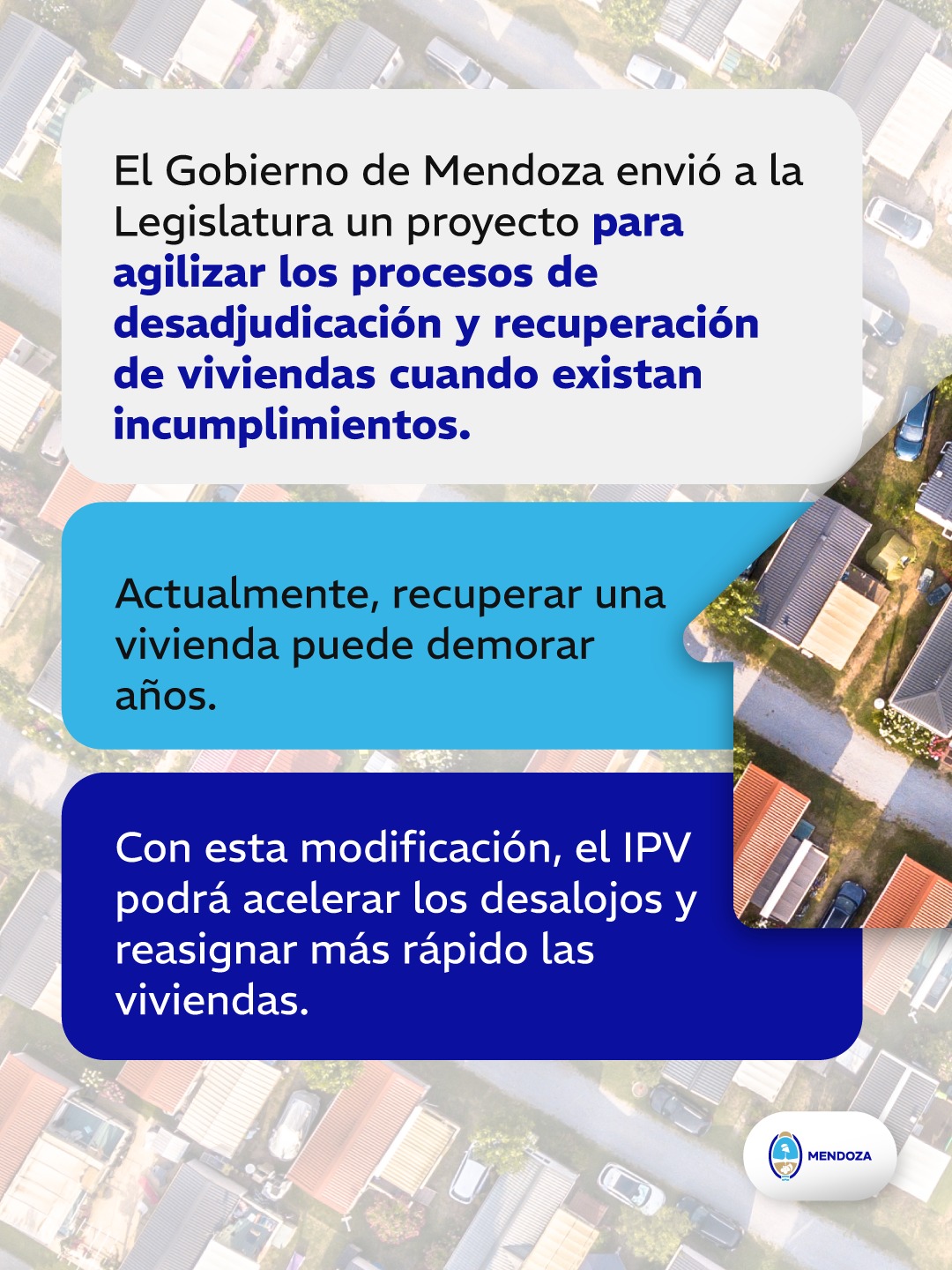 El Gobierno de Mendoza envió a la Legislatura un proyecto para agilizar los procesos de desadjudicación y recuperación de viviendas cuando existan incumplimientos.

Actualmente, recuperar una vivienda puede demorar años.

Con esta modificación, el IPV podrá acelerar los desalojos y reasignar más rápido las viviendas.

MENDOZA